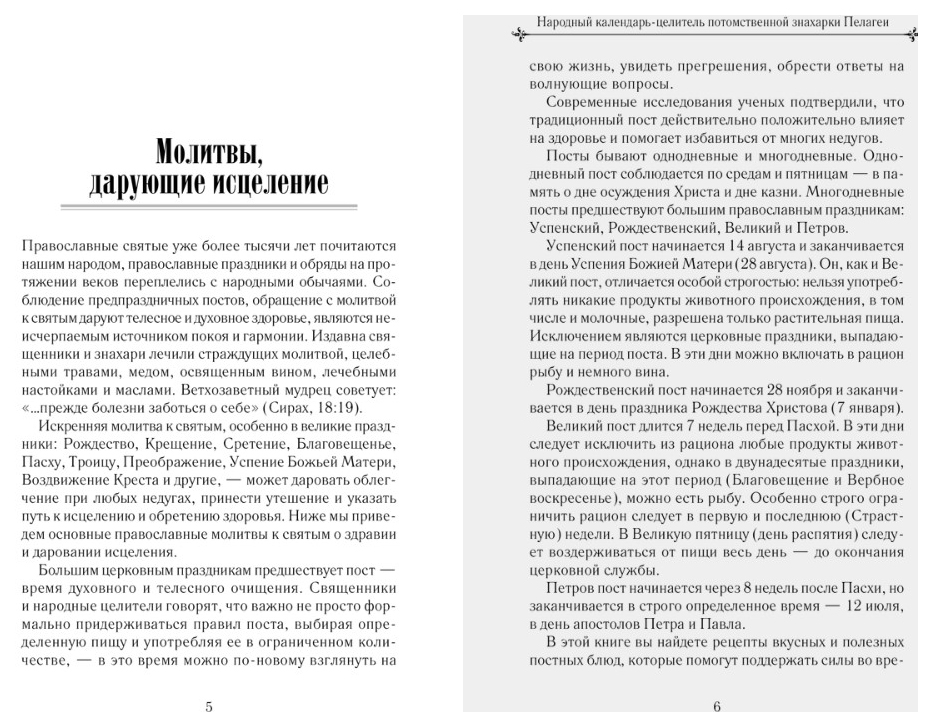 Молитвы, дарующие исцеление

Православные святые уже более тысячи лет почитаются нашим народом, православные праздники и обряды на протяжении веков переплелись с народными обычаями. Соблюдение предпраздничных постов, обращение с молитвой к святым даруют телесное и духовное здоровье, являются неисчерпаемым источником покоя и гармонии. Издавна священники и знахари лечили страждущих молитвой, целебными травами, медом, освященным вином, лечебными настойками и маслами. Ветхозаветный мудрец советует: «...прежде болезни заботься о себе» (Сирах, 18:19).

Искренняя молитва к святым, особенно в великие праздники: Рождество, Крещение, Сретение, Благовещенье, Пасху, Троицу, Преображение, Успение Божьей Матери, Воздвижение Креста и другие, — может даровать облегчение при любых недугах, принести утешение и указать путь к исцелению и обретению здоровья. Ниже мы приведем основные православные молитвы к святым о здравии и даровании исцеления.

Большим церковным праздникам предшествует пост — время духовного и телесного очищения. Священники и народные целители говорят, что важно не просто формально придерживаться правил поста, выбирая определенную пищу и употребляя ее в ограниченном количестве, — в это время можно по-новому взглянуть на

5

Народный календарь-целитель потомственной знахарки Пелагеи

свою жизнь, увидеть прегрешения, обрести ответы на волнующие вопросы.

Современные исследования ученых подтвердили, что традиционный пост действительно положительно влияет на здоровье и помогает избавиться от многих недугов.

Посты бывают однодневные и многодневные. Однодневный пост соблюдается по средам и пятницам — в память о дне осуждения Христа и дне казни. Многодневные посты предшествуют большим православным праздникам: Успенский, Рождественский, Великий и Петров.

Успенский пост начинается 14 августа и заканчивается в день Успения Божией Матери (28 августа). Он, как и Великий пост, отличается особой строгостью: нельзя употреблять никакие продукты животного происхождения, в том числе и молочные, разрешена только растительная пища. Исключением являются церковные праздники, выпадающие на период поста. В эти дни можно включать в рацион рыбу и немного вина.

Рождественский пост начинается 28 ноября и заканчивается в день праздника Рождества Христова (7 января).

Великий пост длится 7 недель перед Пасхой. В эти дни следует исключить из рациона любые продукты животного происхождения, однако в двунадесятые праздники, выпадающие на этот период (Благовещение и Вербное воскресенье), можно есть рыбу. Особенно строго ограничить рацион следует в первую и последнюю (Страстную) недели. В Великую пятницу (день распятия) следует воздерживаться от пищи весь день — до окончания церковной службы.

Петров пост начинается через 8 недель после Пасхи, но заканчивается в строго определенное время — 12 июля, в день апостолов Петра и Павла.

В этой книге вы найдете рецепты вкусных и полезных постных блюд, которые помогут поддержать силы во вре-

6